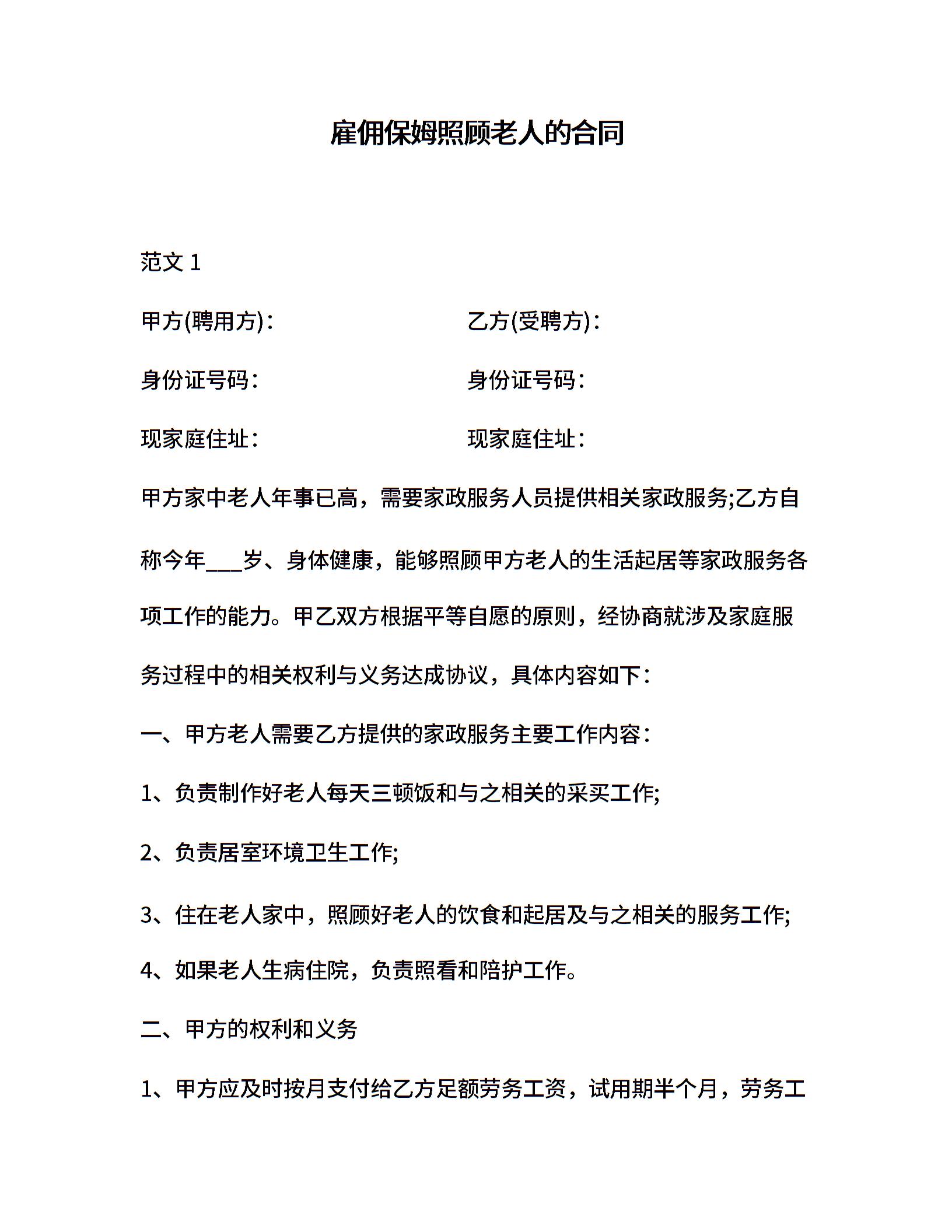 雇佣保姆照顾老人的合同

范文 1

甲方(聘用方)：　　　　　　乙方(受聘方)：

身份证号码：　　　　　　　身份证号码：

现家庭住址：　　　　　　　现家庭住址：

甲方家中老人年事已高，需要家政服务人员提供相关家政服务;乙方自称今年___岁、身体健康，能够照顾甲方老人的生活起居等家政服务各项工作的能力。甲乙双方根据平等自愿的原则，经协商就涉及家庭服务过程中的相关权利与义务达成协议，具体内容如下：

一、甲方老人需要乙方提供的家政服务主要工作内容：

1、负责制作好老人每天三顿饭和与之相关的采买工作;

2、负责居室环境卫生工作;

3、住在老人家中，照顾好老人的饮食和起居及与之相关的服务工作;

4、如果老人生病住院，负责照看和陪护工作。

二、甲方的权利和义务

1、甲方应及时按月支付给乙方足额劳务工资，试用期半个月，劳务工